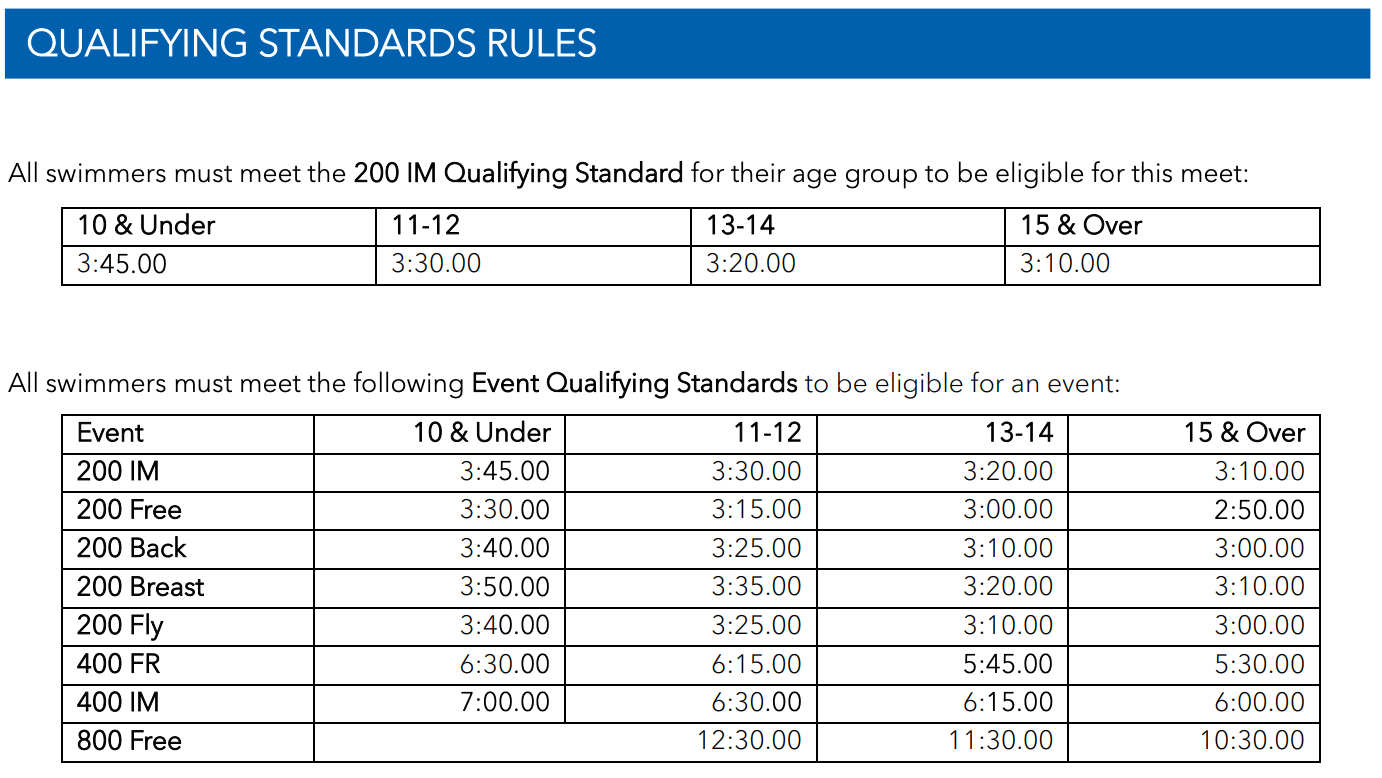 QUALIFYING STANDARDS RULES

All swimmers must meet the 200 IM Qualifying Standard for their age group to be eligible for this meet:

| 10 & Under | 11-12 | 13-14 | 15 & Over |
|---|---|---|---|
| 3:45.00 | 3:30.00 | 3:20.00 | 3:10.00 |

All swimmers must meet the following Event Qualifying Standards to be eligible for an event:

| Event | 10 & Under | 11-12 | 13-14 | 15 & Over |
|---|---|---|---|---|
| 200 IM | 3:45.00 | 3:30.00 | 3:20.00 | 3:10.00 |
| 200 Free | 3:30.00 | 3:15.00 | 3:00.00 | 2:50.00 |
| 200 Back | 3:40.00 | 3:25.00 | 3:10.00 | 3:00.00 |
| 200 Breast | 3:50.00 | 3:35.00 | 3:20.00 | 3:10.00 |
| 200 Fly | 3:40.00 | 3:25.00 | 3:10.00 | 3:00.00 |
| 400 FR | 6:30.00 | 6:15.00 | 5:45.00 | 5:30.00 |
| 400 IM | 7:00.00 | 6:30.00 | 6:15.00 | 6:00.00 |
| 800 Free | | 12:30.00 | 11:30.00 | 10:30.00 |